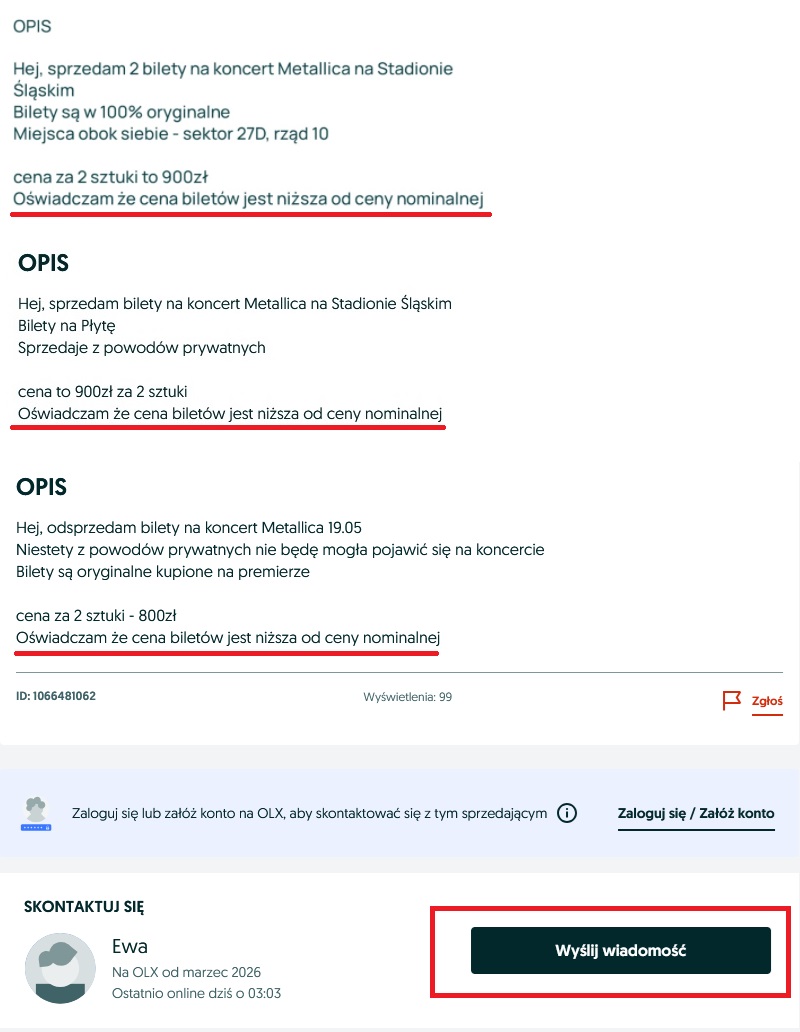 OPIS

Hej, sprzedam 2 bilety na koncert Metallica na Stadionie Śląskim
Bilety są w 100% oryginalne
Miejsca obok siebie - sektor 27D, rząd 10

cena za 2 sztuki to 900zł
Oświadczam że cena biletów jest niższa od ceny nominalnej

OPIS

Hej, sprzedam bilety na koncert Metallica na Stadionie Śląskim
Bilety na Płytę
Sprzedaje z powodów prywatnych

cena to 900zł za 2 sztuki
Oświadczam że cena biletów jest niższa od ceny nominalnej

OPIS

Hej, odsprzedam bilety na koncert Metallica 19.05
Niestety z powodów prywatnych nie będę mogła pojawić się na koncercie
Bilety są oryginalne kupione na premierze

cena za 2 sztuki - 800zł
Oświadczam że cena biletów jest niższa od ceny nominalnej

ID: 1066481062

Wyświetlenia: 99

Zgłoś

Zaloguj się lub załóż konto na OLX, aby skontaktować się z tym sprzedającym

Zaloguj się / Załóż konto

SKONTAKTUJ SIĘ

Ewa
Na OLX od marzec 2026
Ostatnio online dziś o 03:03

Wyślij wiadomość